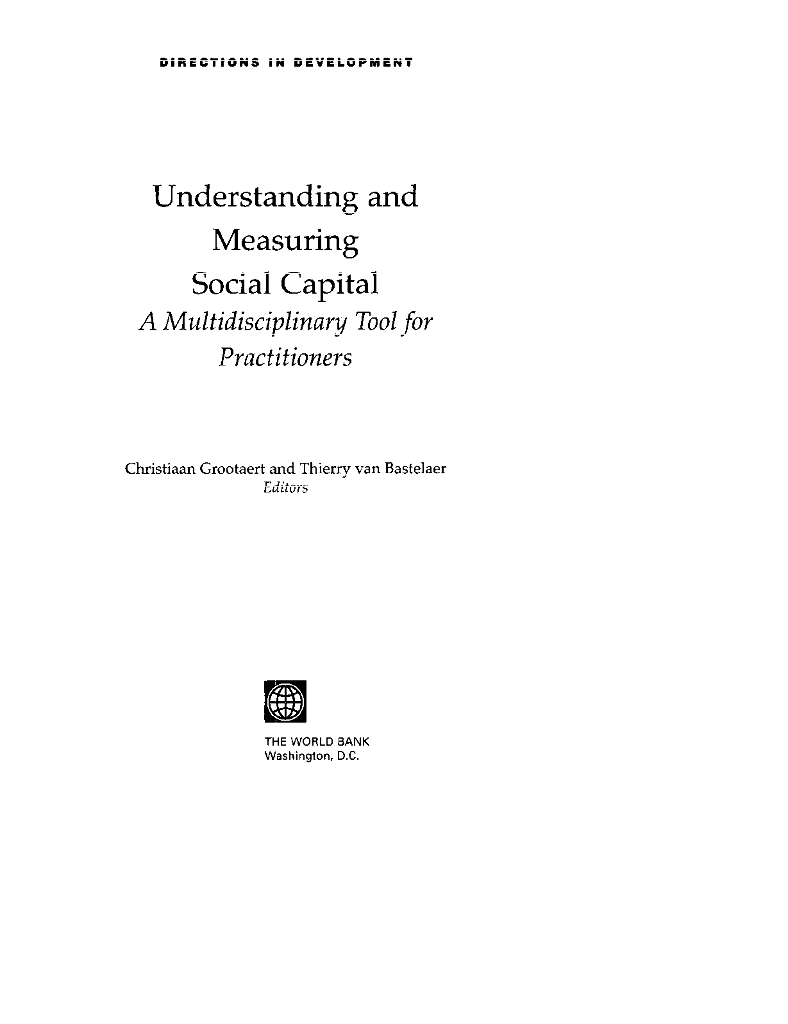 DIRECTIONS IN DEVELOPMENT

Understanding and Measuring Social Capital

A Multidisciplinary Tool for Practitioners

Christiaan Grootaert and Thierry van Bastelaer
Editors

THE WORLD BANK
Washington, D.C.